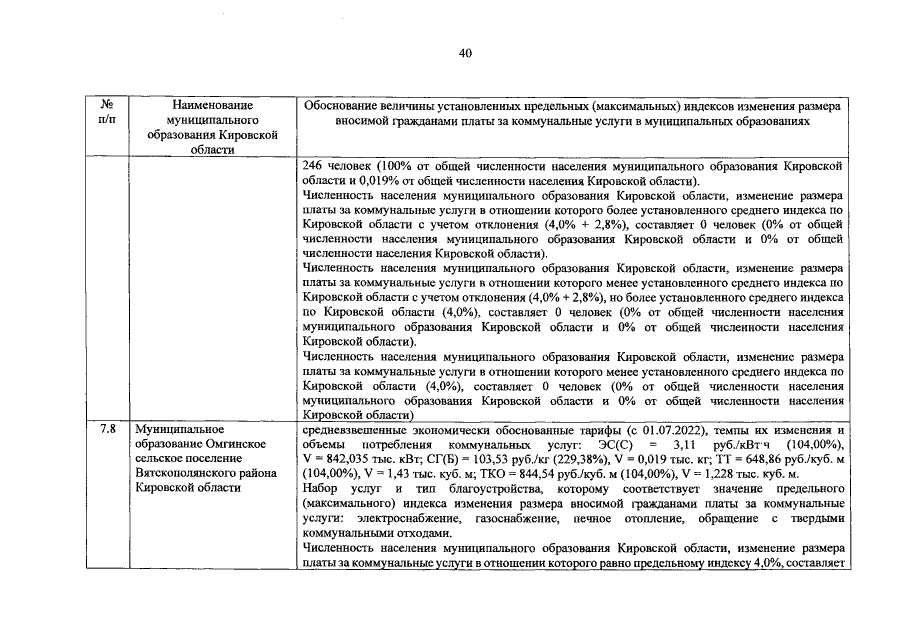 40

| № п/п | Наименование муниципального образования Кировской области | Обоснование величины установленных предельных (максимальных) индексов изменения размера вносимой гражданами платы за коммунальные услуги в муниципальных образованиях |
|---|---|---|
| | | 246 человек (100% от общей численности населения муниципального образования Кировской области и 0,019% от общей численности населения Кировской области). Численность населения муниципального образования Кировской области, изменение размера платы за коммунальные услуги в отношении которого более установленного среднего индекса по Кировской области с учетом отклонения (4,0% + 2,8%), составляет 0 человек (0% от общей численности населения муниципального образования Кировской области и 0% от общей численности населения Кировской области). Численность населения муниципального образования Кировской области, изменение размера платы за коммунальные услуги в отношении которого менее установленного среднего индекса по Кировской области с учетом отклонения (4,0% + 2,8%), но более установленного среднего индекса по Кировской области (4,0%), составляет 0 человек (0% от общей численности населения муниципального образования Кировской области и 0% от общей численности населения Кировской области). Численность населения муниципального образования Кировской области, изменение размера платы за коммунальные услуги в отношении которого менее установленного среднего индекса по Кировской области (4,0%), составляет 0 человек (0% от общей численности населения муниципального образования Кировской области и 0% от общей численности населения Кировской области) |
| 7.8 | Муниципальное образование Омгинское сельское поселение Вятскополянского района Кировской области | средневзвешенные экономически обоснованные тарифы (с 01.07.2022), темпы их изменения и объемы потребления коммунальных услуг: ЭС(С) = 3,11 руб./кВт·ч (104,00%), V = 842,035 тыс. кВт; СГ(Б) = 103,53 руб./кг (229,38%), V = 0,019 тыс. кг; ТТ = 648,86 руб./куб. м (104,00%), V = 1,43 тыс. куб. м; ТКО = 844,54 руб./куб. м (104,00%), V = 1,228 тыс. куб. м. Набор услуг и тип благоустройства, которому соответствует значение предельного (максимального) индекса изменения размера вносимой гражданами платы за коммунальные услуги: электроснабжение, газоснабжение, печное отопление, обращение с твердыми коммунальными отходами. Численность населения муниципального образования Кировской области, изменение размера платы за коммунальные услуги в отношении которого равно предельному индексу 4,0%, составляет |